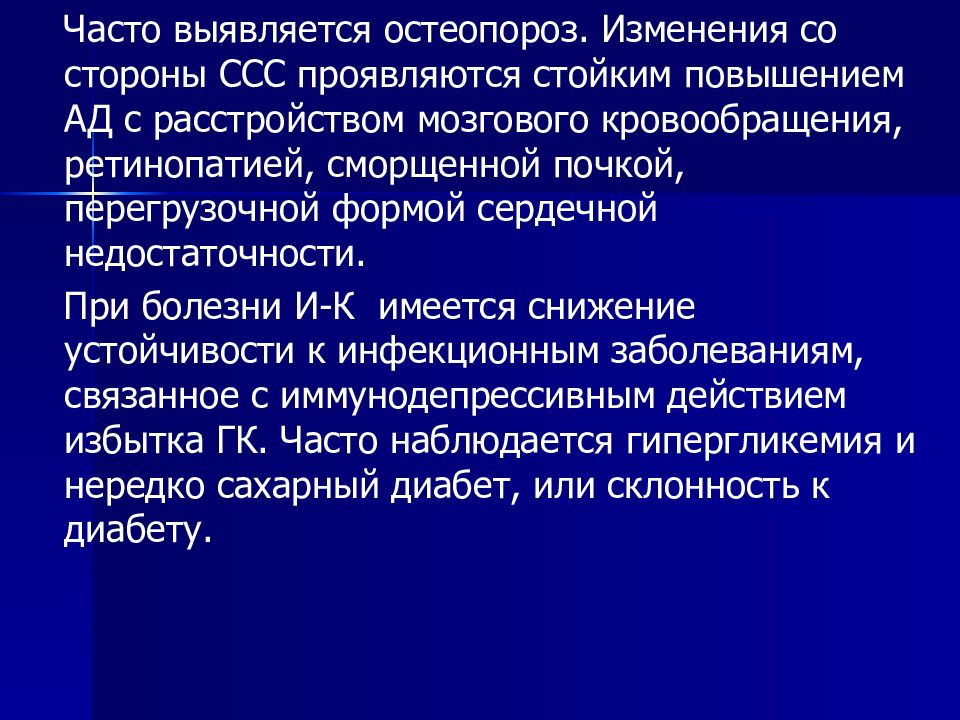 Часто выявляется остеопороз. Изменения со стороны ССС проявляются стойким повышением АД с расстройством мозгового кровообращения, ретинопатией, сморщенной почкой, перегрузочной формой сердечной недостаточности.

При болезни И-К имеется снижение устойчивости к инфекционным заболеваниям, связанное с иммунодепрессивным действием избытка ГК. Часто наблюдается гипергликемия и нередко сахарный диабет, или склонность к диабету.